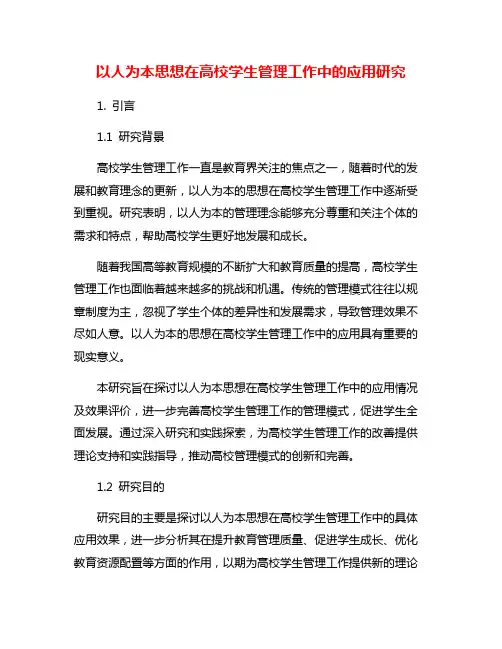 以人为本思想在高校学生管理工作中的应用研究

1. 引言

1.1 研究背景

高校学生管理工作一直是教育界关注的焦点之一，随着时代的发展和教育理念的更新，以人为本的思想在高校学生管理工作中逐渐受到重视。研究表明，以人为本的管理理念能够充分尊重和关注个体的需求和特点，帮助高校学生更好地发展和成长。

随着我国高等教育规模的不断扩大和教育质量的提高，高校学生管理工作也面临着越来越多的挑战和机遇。传统的管理模式往往以规章制度为主，忽视了学生个体的差异性和发展需求，导致管理效果不尽如人意。以人为本的思想在高校学生管理工作中的应用具有重要的现实意义。

本研究旨在探讨以人为本思想在高校学生管理工作中的应用情况及效果评价，进一步完善高校学生管理工作的管理模式，促进学生全面发展。通过深入研究和实践探索，为高校学生管理工作的改善提供理论支持和实践指导，推动高校管理模式的创新和完善。

1.2 研究目的

研究目的主要是探讨以人为本思想在高校学生管理工作中的具体应用效果，进一步分析其在提升教育管理质量、促进学生成长、优化教育资源配置等方面的作用，以期为高校学生管理工作提供新的理论